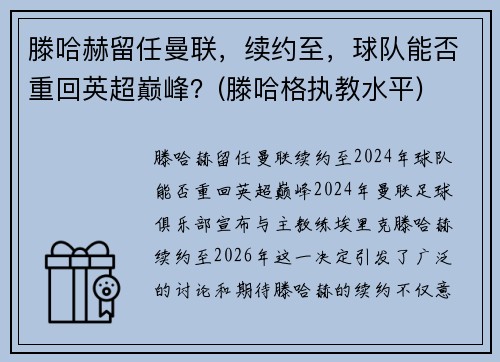 滕哈赫留任曼联，续约至，球队能否重回英超巅峰？(滕哈格执教水平)

滕哈赫留任曼联续约至2024年球队能否重回英超巅峰2024年曼联足球俱乐部宣布与主教练埃里克滕哈赫续约至2026年这一决定引发了广泛的讨论和期待滕哈赫的续约不仅意